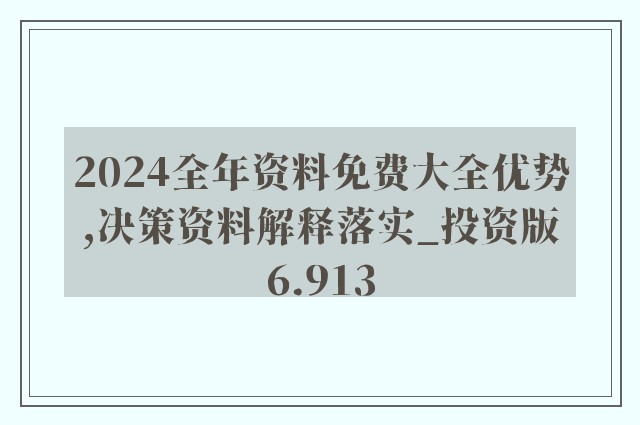 2024全年资料免费大全优势,决策资料解释落实_投资版6.913